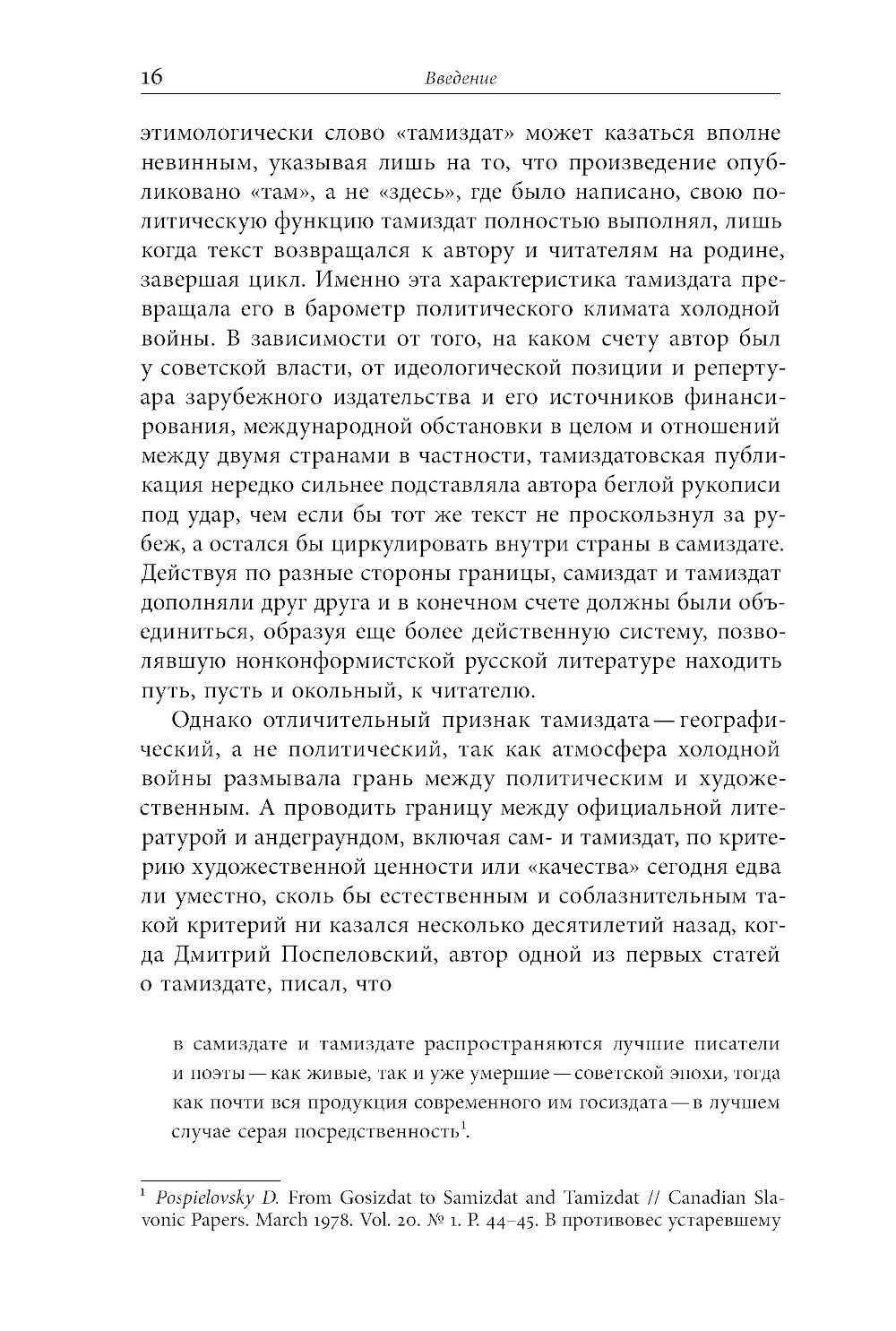 16 Введение

этимологически слово «тамиздат» может казаться вполне невинным, указывая лишь на то, что произведение опубликовано «там», а не «здесь», где было написано, свою политическую функцию тамиздат полностью выполнял, лишь когда текст возвращался к автору и читателям на родине, завершая цикл. Именно эта характеристика тамиздата превращала его в барометр политического климата холодной войны. В зависимости от того, на каком счету автор был у советской власти, от идеологической позиции и репертуара зарубежного издательства и его источников финансирования, международной обстановки в целом и отношений между двумя странами в частности, тамиздатовская публикация нередко сильнее подставляла автора беглой рукописи под удар, чем если бы тот же текст не проскользнул за рубеж, а остался бы циркулировать внутри страны в самиздате. Действуя по разные стороны границы, самиздат и тамиздат дополняли друг друга и в конечном счете должны были объединиться, образуя еще более действенную систему, позволявшую нонконформистской русской литературе находить путь, пусть и окольный, к читателю.

Однако отличительный признак тамиздата — географический, а не политический, так как атмосфера холодной войны размывала грань между политическим и художественным. А проводить границу между официальной литературой и андеграундом, включая сам- и тамиздат, по критерию художественной ценности или «качества» сегодня едва ли уместно, сколь бы естественным и соблазнительным такой критерий ни казался несколько десятилетий назад, когда Дмитрий Поспеловский, автор одной из первых статей о тамиздате, писал, что

в самиздате и тамиздате распространяются лучшие писатели и поэты — как живые, так и уже умершие — советской эпохи, тогда как почти вся продукция современного им госиздата — в лучшем случае серая посредственность$^1$.

$^1$ Pospielovsky D. From Gosizdat to Samizdat and Tamizdat // Canadian Slavonic Papers. March 1978. Vol. 20. № 1. P. 44–45. В противовес устаревшему